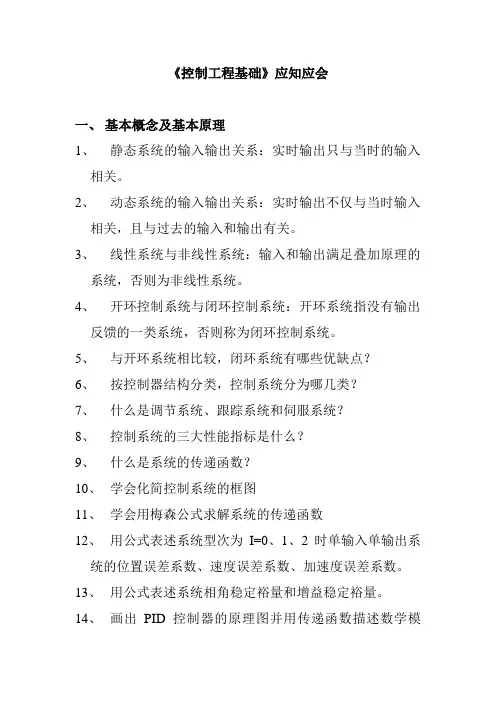 《控制工程基础》应知应会

一、 基本概念及基本原理

1、 静态系统的输入输出关系：实时输出只与当时的输入相关。

2、 动态系统的输入输出关系：实时输出不仅与当时输入相关，且与过去的输入和输出有关。

3、 线性系统与非线性系统：输入和输出满足叠加原理的系统，否则为非线性系统。

4、 开环控制系统与闭环控制系统：开环系统指没有输出反馈的一类系统，否则称为闭环控制系统。

5、 与开环系统相比较，闭环系统有哪些优缺点？

6、 按控制器结构分类，控制系统分为哪几类？

7、 什么是调节系统、跟踪系统和伺服系统？

8、 控制系统的三大性能指标是什么？

9、 什么是系统的传递函数？

10、 学会化简控制系统的框图

11、 学会用梅森公式求解系统的传递函数

12、 用公式表述系统型次为 I=0、1、2 时单输入单输出系统的位置误差系数、速度误差系数、加速度误差系数。

13、 用公式表述系统相角稳定裕量和增益稳定裕量。

14、 画出 PID 控制器的原理图并用传递函数描述数学模